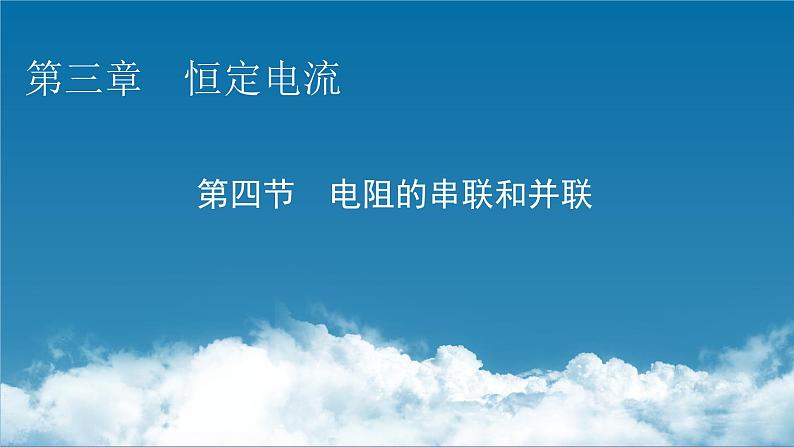 第三章　恒定电流

第四节　电阻的串联和并联